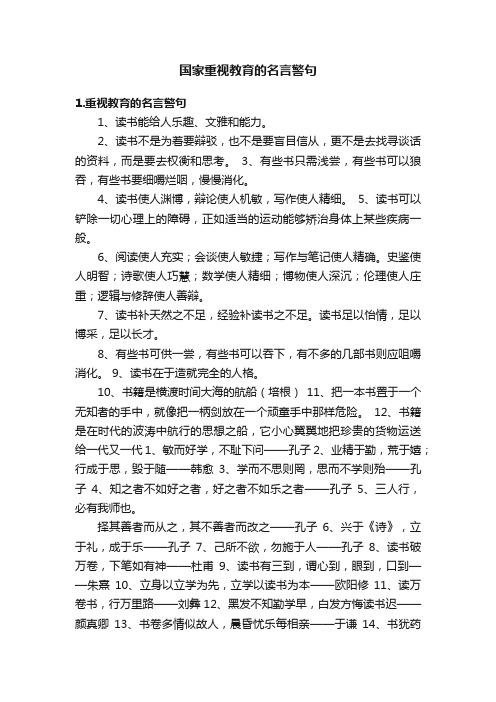 国家重视教育的名言警句

1.重视教育的名言警句

1、读书能给人乐趣、文雅和能力。

2、读书不是为着要辩驳，也不是要盲目信从，更不是去找寻谈话的资料，而是要去权衡和思考。 3、有些书只需浅尝，有些书可以狼吞，有些书要细嚼烂咽，慢慢消化。

4、读书使人渊博，辩论使人机敏，写作使人精细。 5、读书可以铲除一切心理上的障碍，正如适当的运动能够矫治身体上某些疾病一般。

6、阅读使人充实；会谈使人敏捷；写作与笔记使人精确。史鉴使人明智；诗歌使人巧慧；数学使人精细；博物使人深沉；伦理使人庄重；逻辑与修辞使人善辩。

7、读书补天然之不足，经验补读书之不足。读书足以怡情，足以博采，足以长才。

8、有些书可供一尝，有些书可以吞下，有不多的几部书则应咀嚼消化。 9、读书在于造就完全的人格。

10、书籍是横渡时间大海的航船（培根） 11、把一本书置于一个无知者的手中，就像把一柄剑放在一个顽童手中那样危险。 12、书籍是在时代的波涛中航行的思想之船，它小心翼翼地把珍贵的货物运送给一代又一代 1、敏而好学，不耻下问——孔子 2、业精于勤，荒于嬉；行成于思，毁于随——韩愈 3、学而不思则罔，思而不学则殆——孔子 4、知之者不如好之者，好之者不如乐之者——孔子 5、三人行，必有我师也。

择其善者而从之，其不善者而改之——孔子 6、兴于《诗》，立于礼，成于乐——孔子 7、己所不欲，勿施于人——孔子 8、读书破万卷，下笔如有神——杜甫 9、读书有三到，谓心到，眼到，口到——朱熹 10、立身以立学为先，立学以读书为本——欧阳修 11、读万卷书，行万里路——刘彝 12、黑发不知勤学早，白发方悔读书迟——颜真卿 13、书卷多情似故人，晨昏忧乐每相亲——于谦 14、书犹药